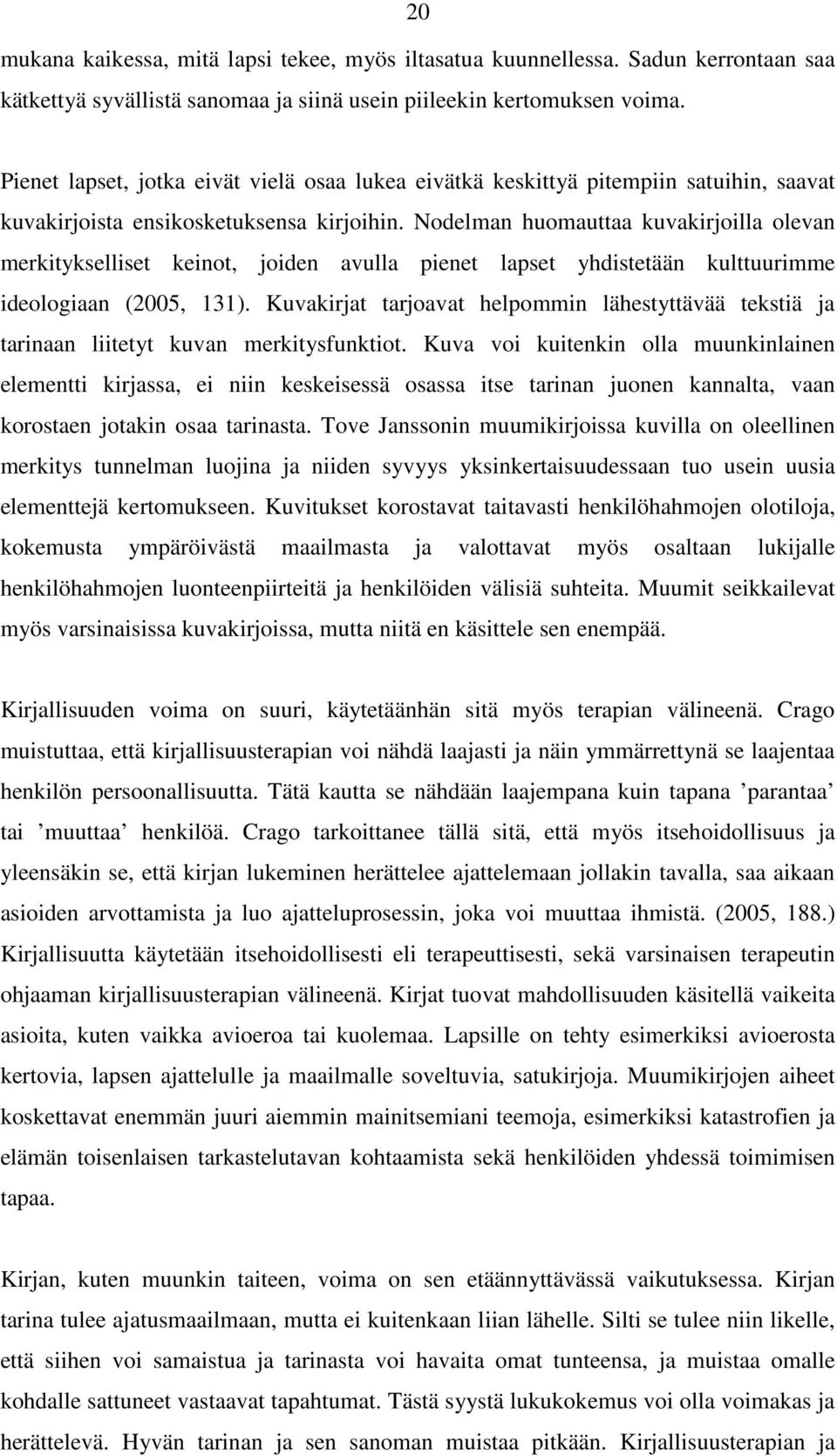 20

mukana kaikessa, mitä lapsi tekee, myös iltasatua kuunnellessa. Sadun kerrontaan saa kätkettyä syvällistä sanomaa ja siinä usein piileekin kertomuksen voima.

Pienet lapset, jotka eivät vielä osaa lukea eivätkä keskittyä pitempiin satuihin, saavat kuvakirjoista ensikosketuksensa kirjoihin. Nodelman huomauttaa kuvakirjoilla olevan merkitykselliset keinot, joiden avulla pienet lapset yhdistetään kulttuurimme ideologiaan (2005, 131). Kuvakirjat tarjoavat helpommin lähestyttävää tekstiä ja tarinaan liitetyt kuvan merkitysfunktiot. Kuva voi kuitenkin olla muunkinlainen elementti kirjassa, ei niin keskeisessä osassa itse tarinan juonen kannalta, vaan korostaen jotakin osaa tarinasta. Tove Janssonin muumikirjoissa kuvilla on oleellinen merkitys tunnelman luojina ja niiden syvyys yksinkertaisuudessaan tuo usein uusia elementtejä kertomukseen. Kuvitukset korostavat taitavasti henkilöhahmojen olotiloja, kokemusta ympäröivästä maailmasta ja valottavat myös osaltaan lukijalle henkilöhahmojen luonteenpiirteitä ja henkilöiden välisiä suhteita. Muumit seikkailevat myös varsinaisissa kuvakirjoissa, mutta niitä en käsittele sen enempää.

Kirjallisuuden voima on suuri, käytetäänhän sitä myös terapian välineenä. Crago muistuttaa, että kirjallisuusterapian voi nähdä laajasti ja näin ymmärrettynä se laajentaa henkilön persoonallisuutta. Tätä kautta se nähdään laajempana kuin tapana ’parantaa’ tai ’muuttaa’ henkilöä. Crago tarkoittanee tällä sitä, että myös itsehoidollisuus ja yleensäkin se, että kirjan lukeminen herättelee ajattelemaan jollakin tavalla, saa aikaan asioiden arvottamista ja luo ajatteluprosessin, joka voi muuttaa ihmistä. (2005, 188.) Kirjallisuutta käytetään itsehoidollisesti eli terapeuttisesti, sekä varsinaisen terapeutin ohjaaman kirjallisuusterapian välineenä. Kirjat tuovat mahdollisuuden käsitellä vaikeita asioita, kuten vaikka avioeroa tai kuolemaa. Lapsille on tehty esimerkiksi avioerosta kertovia, lapsen ajattelulle ja maailmalle soveltuvia, satukirjoja. Muumikirjojen aiheet koskettavat enemmän juuri aiemmin mainitsemiani teemoja, esimerkiksi katastrofien ja elämän toisenlaisen tarkastelutavan kohtaamista sekä henkilöiden yhdessä toimimisen tapaa.

Kirjan, kuten muunkin taiteen, voima on sen etäännyttävässä vaikutuksessa. Kirjan tarina tulee ajatusmaailmaan, mutta ei kuitenkaan liian lähelle. Silti se tulee niin likelle, että siihen voi samaistua ja tarinasta voi havaita omat tunteensa, ja muistaa omalle kohdalle sattuneet vastaavat tapahtumat. Tästä syystä lukukokemus voi olla voimakas ja herättelevä. Hyvän tarinan ja sen sanoman muistaa pitkään. Kirjallisuusterapian ja